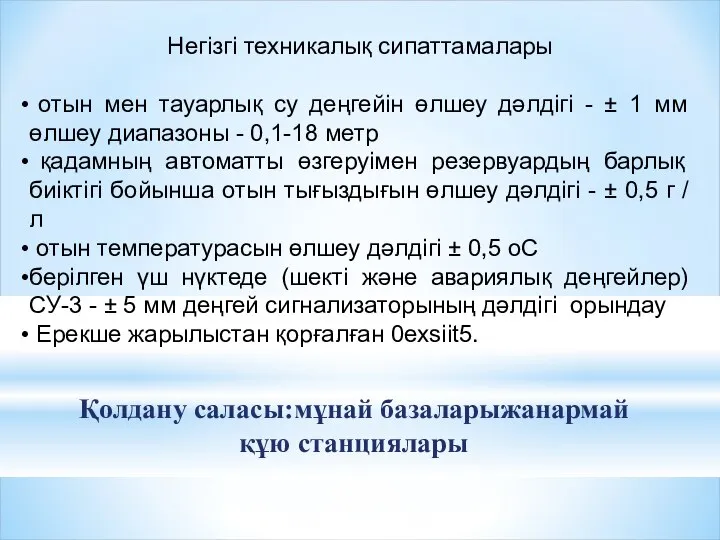 Негізгі техникалық сипаттамалары

• отын мен тауарлық су деңгейін өлшеу дәлдігі - ± 1 мм өлшеу диапазоны - 0,1-18 метр
• қадамның автоматты өзгеруімен резервуардың барлық биіктігі бойынша отын тығыздығын өлшеу дәлдігі - ± 0,5 г / л
• отын температурасын өлшеу дәлдігі ± 0,5 оС
•берілген үш нүктеде (шекті және авариялық деңгейлер) СУ-3 - ± 5 мм деңгей сигнализаторының дәлдігі орындау
• Ерекше жарылыстан қорғалған 0exsiit5.

Қолдану саласы:мұнай базаларыжанармай құю станциялары